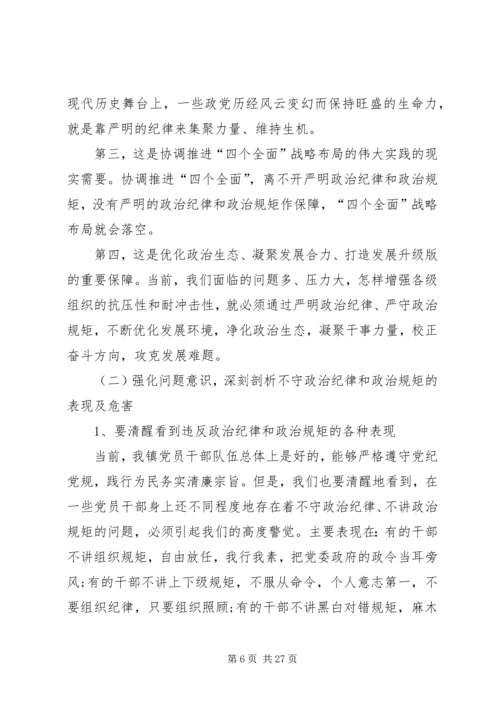 现代历史舞台上，一些政党历经风云变幻而保持旺盛的生命力，就是靠严明的纪律来集聚力量、维持生机。

第三，这是协调推进“四个全面”战略布局的伟大实践的现实需要。协调推进“四个全面”，离不开严明政治纪律和政治规矩，没有严明的政治纪律和政治规矩作保障，“四个全面”战略布局就会落空。

第四，这是优化政治生态、凝聚发展合力、打造发展升级版的重要保障。当前，我们面临的问题多、压力大，怎样增强各级组织的抗压性和耐冲击性，就必须通过严明政治纪律、严守政治规矩，不断优化发展环境，净化政治生态，凝聚干事力量，校正奋斗方向，攻克发展难题。

（二）强化问题意识，深刻剖析不守政治纪律和政治规矩的表现及危害

1、要清醒看到违反政治纪律和政治规矩的各种表现

当前，我镇党员干部队伍总体上是好的，能够严格遵守党纪党规，践行为民务实清廉宗旨。但是，我们也要清醒地看到，在一些党员干部身上还不同程度地存在着不守政治纪律、不讲政治规矩的问题，必须引起我们的高度警觉。主要表现在：有的干部不讲组织规矩，自由放任，我行我素，把党委政府的政令当耳旁风；有的干部不讲上下级规矩，不服从命令，个人意志第一，不要组织纪律，只要组织照顾；有的干部不讲黑白对错规矩，麻木

第 6 页 共 27 页